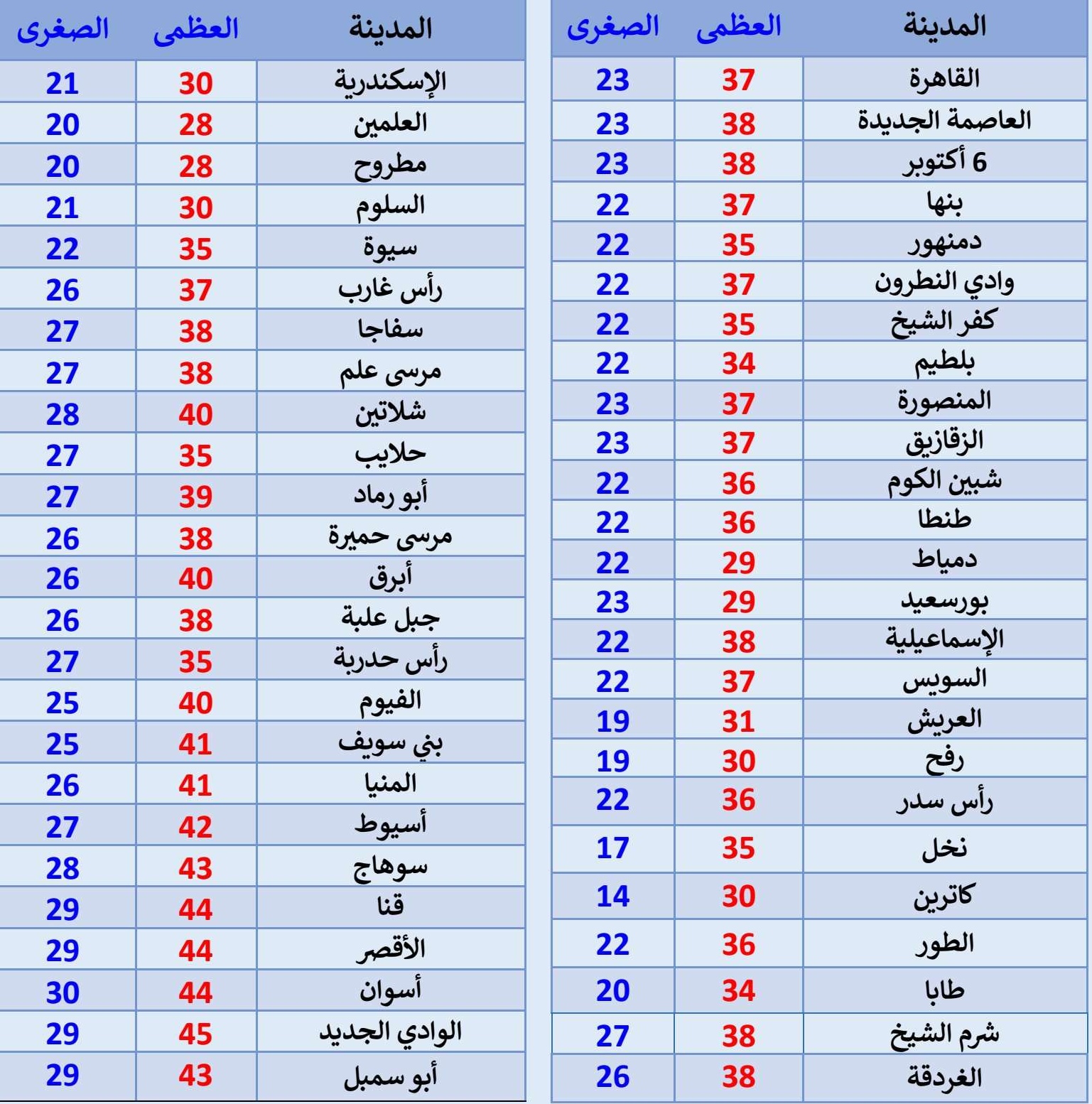 | المدينة | العظمى | الصغرى |
|---|---|---|
| القاهرة | 37 | 23 |
| العاصمة الجديدة | 38 | 23 |
| 6 أكتوبر | 38 | 23 |
| بنها | 37 | 22 |
| دمنهور | 35 | 22 |
| وادي النطرون | 37 | 22 |
| كفر الشيخ | 35 | 22 |
| بلطيم | 34 | 22 |
| المنصورة | 37 | 23 |
| الزقازيق | 37 | 23 |
| شبين الكوم | 36 | 22 |
| طنطا | 36 | 22 |
| دمياط | 29 | 22 |
| بورسعيد | 29 | 23 |
| الإسماعيلية | 38 | 22 |
| السويس | 37 | 22 |
| العريش | 31 | 19 |
| رفح | 30 | 19 |
| رأس سدر | 36 | 22 |
| نخل | 35 | 17 |
| كاترين | 30 | 14 |
| الطور | 36 | 22 |
| طابا | 34 | 20 |
| شرم الشيخ | 38 | 27 |
| الغردقة | 38 | 26 |

| المدينة | العظمى | الصغرى |
|---|---|---|
| الإسكندرية | 30 | 21 |
| العلمين | 28 | 20 |
| مطروح | 28 | 20 |
| السلوم | 30 | 21 |
| سيوة | 35 | 22 |
| رأس غارب | 37 | 26 |
| سفاجا | 38 | 27 |
| مرسى علم | 38 | 27 |
| شلاتين | 40 | 28 |
| حلايب | 35 | 27 |
| أبو رماد | 39 | 27 |
| مرسى حميرة | 38 | 26 |
| أبرق | 40 | 26 |
| جبل علبة | 38 | 26 |
| رأس حدربة | 35 | 27 |
| الفيوم | 40 | 25 |
| بني سويف | 41 | 25 |
| المنيا | 41 | 26 |
| أسيوط | 42 | 27 |
| سوهاج | 43 | 28 |
| قنا | 44 | 29 |
| الأقصر | 44 | 29 |
| أسوان | 44 | 30 |
| الوادي الجديد | 45 | 29 |
| أبو سمبل | 43 | 29 |